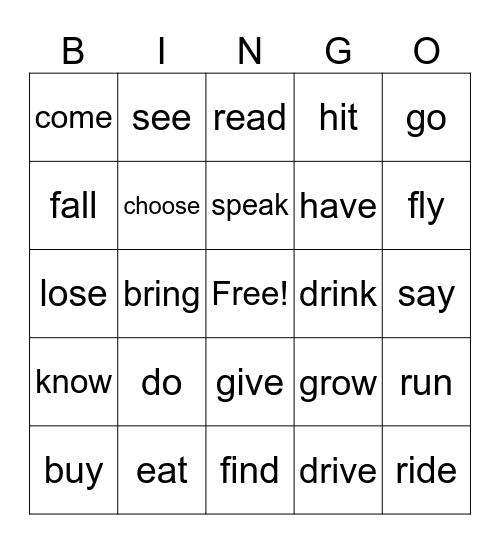 | B | I | N | G | O |
|---|---|---|---|---|
| come | see | read | hit | go |
| fall | choose | speak | have | fly |
| lose | bring | Free! | drink | say |
| know | do | give | grow | run |
| buy | eat | find | drive | ride |